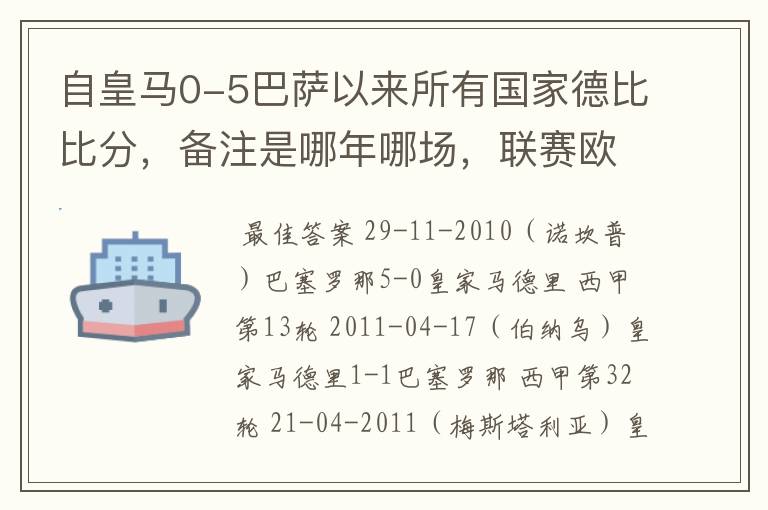 自皇马0-5巴萨以来所有国家德比比分，备注是哪年哪场，联赛欧

最佳答案 29-11-2010（诺坎普）巴塞罗那5-0皇家马德里 西甲第13轮 2011-04-17（伯纳乌）皇家马德里1-1巴塞罗那 西甲第32轮 21-04-2011（梅斯塔利亚）皇